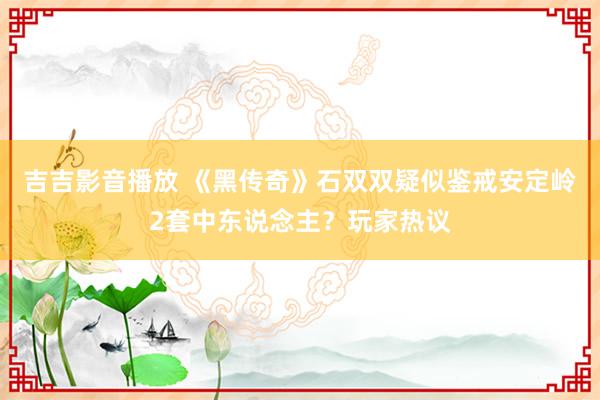 吉吉影音播放 《黑传奇》石双双疑似鉴戒安定岭2套中东说念主？玩家热议